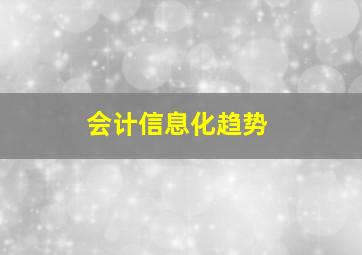 会计信息化趋势